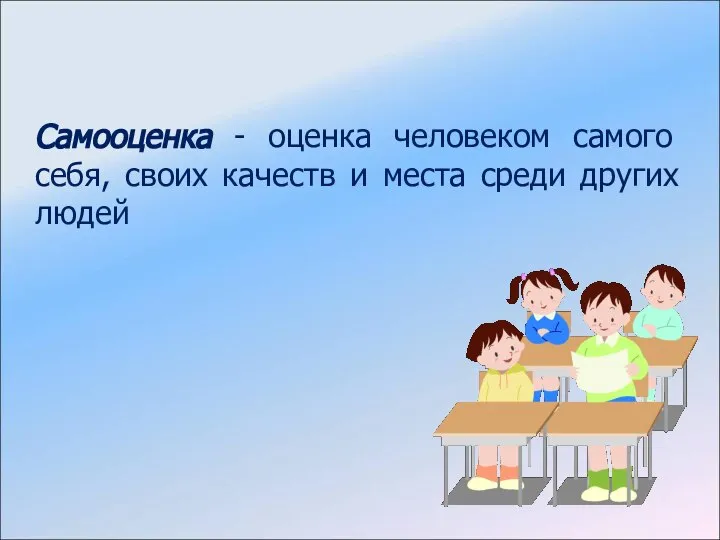 Самооценка - оценка человеком самого себя, своих качеств и места среди других людей